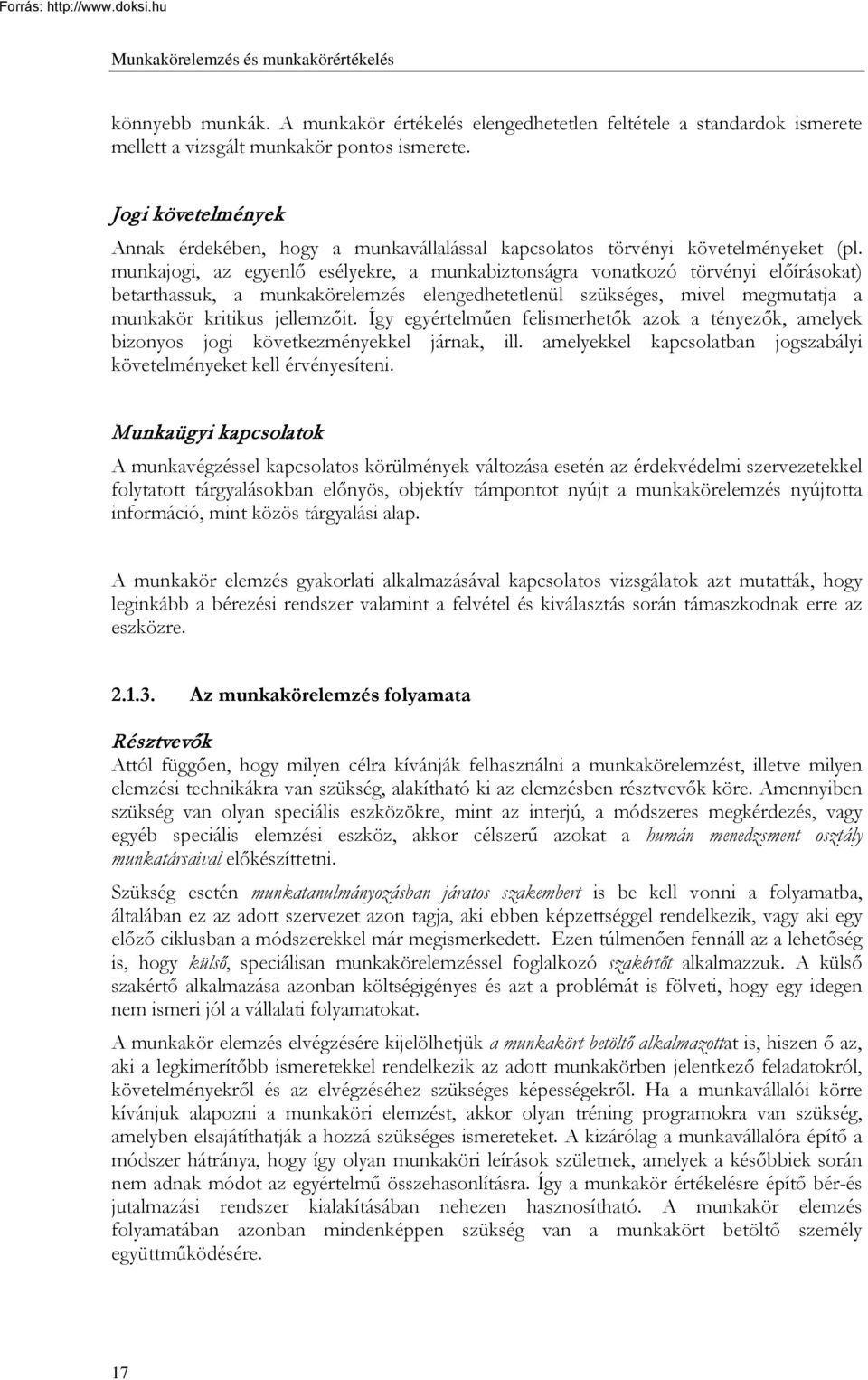 Forrás: http://www.doksi.hu

Munkakörelemzés és munkakörértékelés

könnyebb munkák. A munkakör értékelés elengedhetetlen feltétele a standardok ismerete mellett a vizsgált munkakör pontos ismerete.

Jogi követelmények

Annak érdekében, hogy a munkavállalással kapcsolatos törvényi követelményeket (pl. munkajogi, az egyenlő esélyekre, a munkabiztonságra vonatkozó törvényi előírásokat) betarthassuk, a munkakörelemzés elengedhetetlenül szükséges, mivel megmutatja a munkakör kritikus jellemzőit. Így egyértelműen felismerhetők azok a tényezők, amelyek bizonyos jogi következményekkel járnak, ill. amelyekkel kapcsolatban jogszabályi követelményeket kell érvényesíteni.

Munkaügyi kapcsolatok

A munkavégzéssel kapcsolatos körülmények változása esetén az érdekvédelmi szervezetekkel folytatott tárgyalásokban előnyös, objektív támpontot nyújt a munkakörelemzés nyújtotta információ, mint közös tárgyalási alap.

A munkakör elemzés gyakorlati alkalmazásával kapcsolatos vizsgálatok azt mutatták, hogy leginkább a bérezési rendszer valamint a felvétel és kiválasztás során támaszkodnak erre az eszközre.

2.1.3. Az munkakörelemzés folyamata

Résztvevők

Attól függően, hogy milyen célra kívánják felhasználni a munkakörelemzést, illetve milyen elemzési technikákra van szükség, alakítható ki az elemzésben résztvevők köre. Amennyiben szükség van olyan speciális eszközökre, mint az interjú, a módszeres megkérdezés, vagy egyéb speciális elemzési eszköz, akkor célszerű azokat a humán menedzsment osztály munkatársaival előkészíttetni.

Szükség esetén munkatanulmányozásban járatos szakembert is be kell vonni a folyamatba, általában ez az adott szervezet azon tagja, aki ebben képzettséggel rendelkezik, vagy aki egy előző ciklusban a módszerekkel már megismerkedett. Ezen túlmenően fennáll az a lehetőség is, hogy külső, speciálisan munkakörelemzéssel foglalkozó szakértőt alkalmazzuk. A külső szakértő alkalmazása azonban költségigényes és azt a problémát is fölveti, hogy egy idegen nem ismeri jól a vállalati folyamatokat.

A munkakör elemzés elvégzésére kijelölhetjük a munkakört betöltő alkalmazottat is, hiszen ő az, aki a legkimerítőbb ismeretekkel rendelkezik az adott munkakörben jelentkező feladatokról, követelményekről és az elvégzéséhez szükséges képességekről. Ha a munkavállalói körre kívánjuk alapozni a munkaköri elemzést, akkor olyan tréning programokra van szükség, amelyben elsajátíthatják a hozzá szükséges ismereteket. A kizárólag a munkavállalóra építő a módszer hátránya, hogy így olyan munkaköri leírások születnek, amelyek a későbbiek során nem adnak módot az egyértelmű összehasonlításra. Így a munkakör értékelésre építő bér-és jutalmazási rendszer kialakításában nehezen hasznosítható. A munkakör elemzés folyamatában azonban mindenképpen szükség van a munkakört betöltő személy együttműködésére.

17